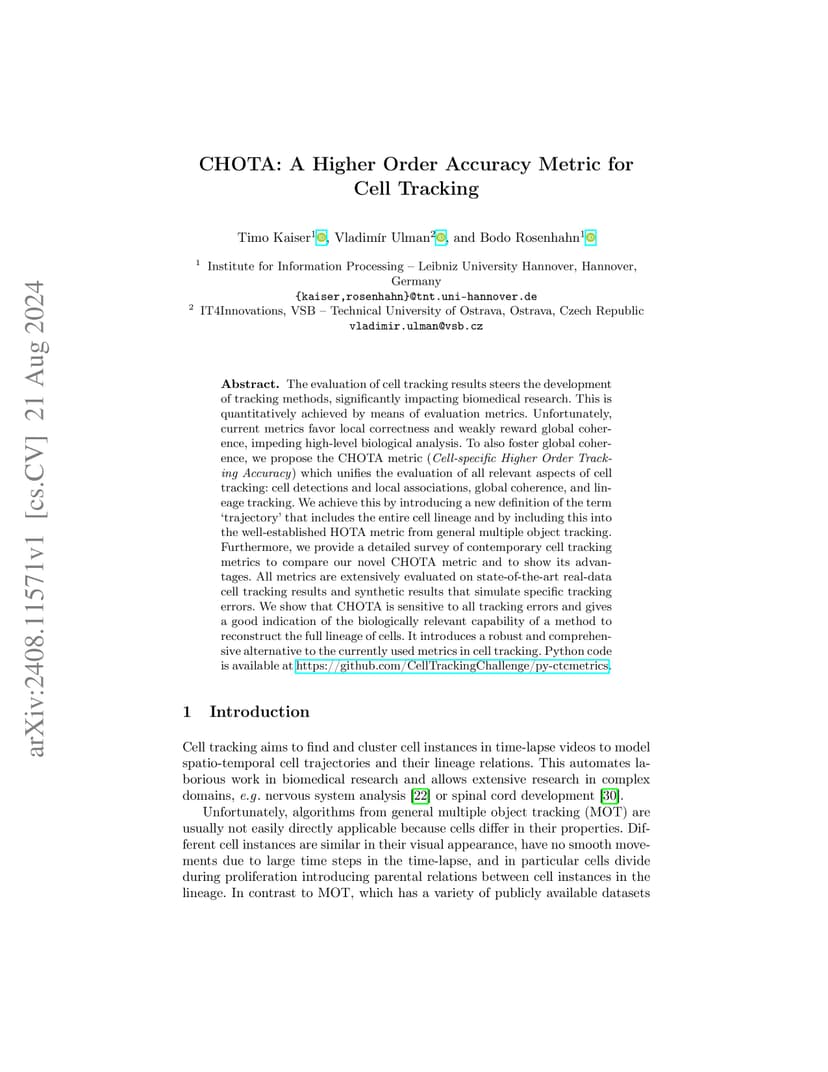 arXiv:2408.11571v1 [cs.CV] 21 Aug 2024

CHOTA: A Higher Order Accuracy Metric for Cell Tracking

Timo Kaiser$^1$, Vladimír Ulman$^2$, and Bodo Rosenhahn$^1$

$^1$ Institute for Information Processing – Leibniz University Hannover, Hannover, Germany
{kaiser,rosenhahn}@tnt.uni-hannover.de
$^2$ IT4Innovations, VSB – Technical University of Ostrava, Ostrava, Czech Republic
vladimir.ulman@vsb.cz

Abstract. The evaluation of cell tracking results steers the development of tracking methods, significantly impacting biomedical research. This is quantitatively achieved by means of evaluation metrics. Unfortunately, current metrics favor local correctness and weakly reward global coherence, impeding high-level biological analysis. To also foster global coherence, we propose the CHOTA metric (Cell-specific Higher Order Tracking Accuracy) which unifies the evaluation of all relevant aspects of cell tracking: cell detections and local associations, global coherence, and lineage tracking. We achieve this by introducing a new definition of the term 'trajectory' that includes the entire cell lineage and by including this into the well-established HOTA metric from general multiple object tracking. Furthermore, we provide a detailed survey of contemporary cell tracking metrics to compare our novel CHOTA metric and to show its advantages. All metrics are extensively evaluated on state-of-the-art real-data cell tracking results and synthetic results that simulate specific tracking errors. We show that CHOTA is sensitive to all tracking errors and gives a good indication of the biologically relevant capability of a method to reconstruct the full lineage of cells. It introduces a robust and comprehensive alternative to the currently used metrics in cell tracking. Python code is available at https://github.com/CellTrackingChallenge/py-ctcmetrics.

1 Introduction

Cell tracking aims to find and cluster cell instances in time-lapse videos to model spatio-temporal cell trajectories and their lineage relations. This automates laborious work in biomedical research and allows extensive research in complex domains, e.g. nervous system analysis [22] or spinal cord development [30].

Unfortunately, algorithms from general multiple object tracking (MOT) are usually not easily directly applicable because cells differ in their properties. Different cell instances are similar in their visual appearance, have no smooth movements due to large time steps in the time-lapse, and in particular cells divide during proliferation introducing parental relations between cell instances in the lineage. In contrast to MOT, which has a variety of publicly available datasets